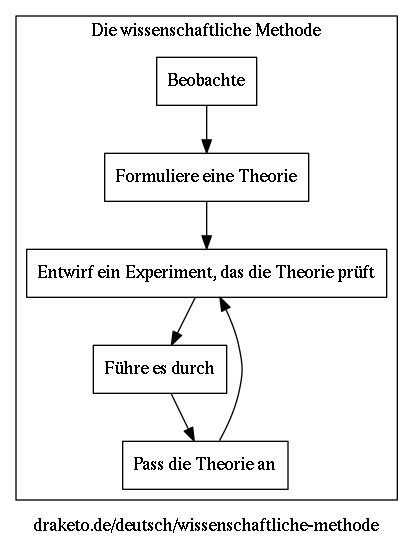 Die wissenschaftliche Methode

Beobachte

Formuliere eine Theorie

Entwirf ein Experiment, das die Theorie prüft

Führe es durch

Pass die Theorie an

draketo.de/deutsch/wissenschaftliche-methode